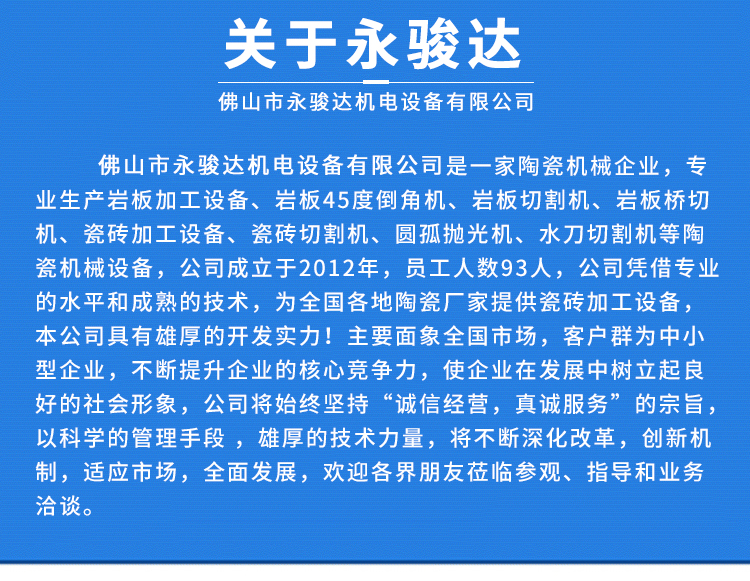 关于永骏达

佛山市永骏达机电设备有限公司

佛山市永骏达机电设备有限公司是一家陶瓷机械企业，专业生产岩板加工设备、岩板45度倒角机、岩板切割机、岩板桥切机、瓷砖加工设备、瓷砖切割机、圆孤抛光机、水刀切割机等陶瓷机械设备，公司成立于2012年，员工人数93人，公司凭借专业的水平和成熟的技术，为全国各地陶瓷厂家提供瓷砖加工设备，本公司具有雄厚的开发实力！主要面象全国市场，客户群为中小型企业，不断提升企业的核心竞争力，使企业在发展中树立起良好的社会形象，公司将始终坚持“诚信经营，真诚服务”的宗旨，以科学的管理手段 ，雄厚的技术力量，将不断深化改革，创新机制，适应市场，全面发展，欢迎各界朋友莅临参观、指导和业务洽谈。